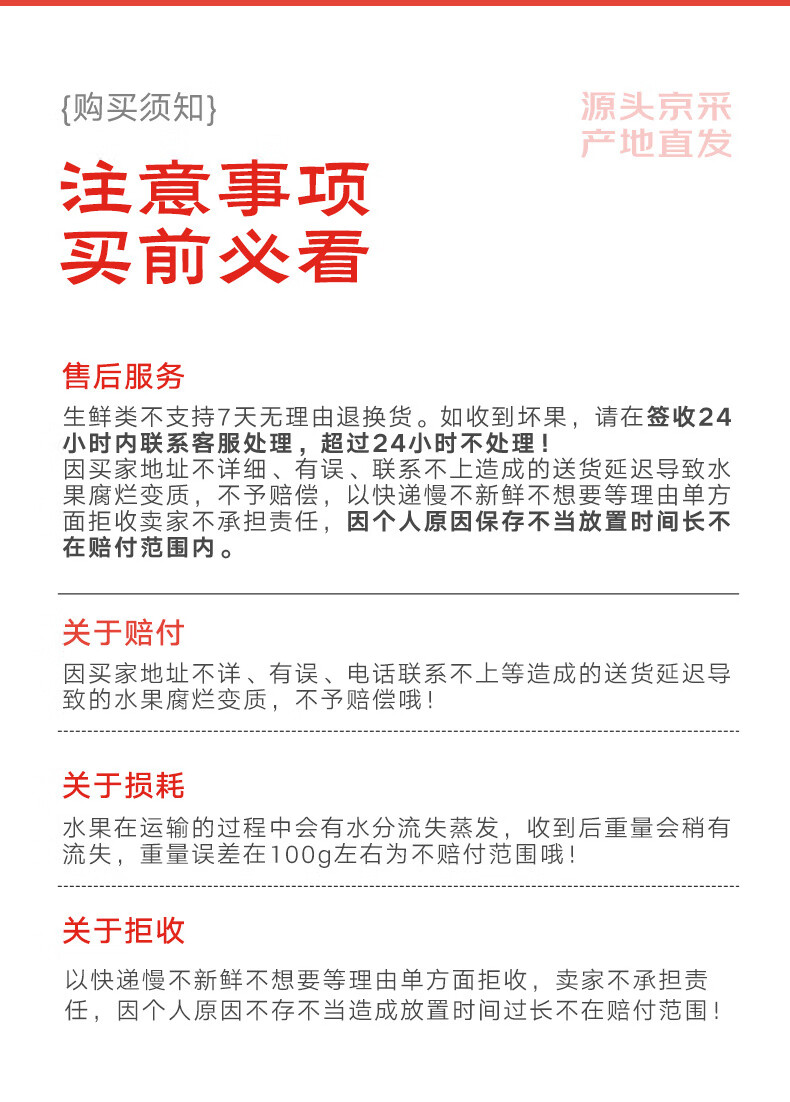 {购买须知}

源头京采
产地直发

注意事项
买前必看

售后服务

生鲜类不支持7天无理由退换货。如收到坏果，请在签收24小时内联系客服处理，超过24小时不处理！
因买家地址不详细、有误、联系不上造成的送货延迟导致水果腐烂变质，不予赔偿，以快递慢不新鲜不想要等理由单方面拒收卖家不承担责任，因个人原因保存不当放置时间长不在赔付范围内。

关于赔付

因买家地址不详、有误、电话联系不上等造成的送货延迟导致的水果腐烂变质，不予赔偿哦！

关于损耗

水果在运输的过程中会有水分流失蒸发，收到后重量会稍有流失，重量误差在100g左右为不赔付范围哦！

关于拒收

以快递慢不新鲜不想要等理由单方面拒收，卖家不承担责任，因个人原因不存不当造成放置时间过长不在赔付范围！